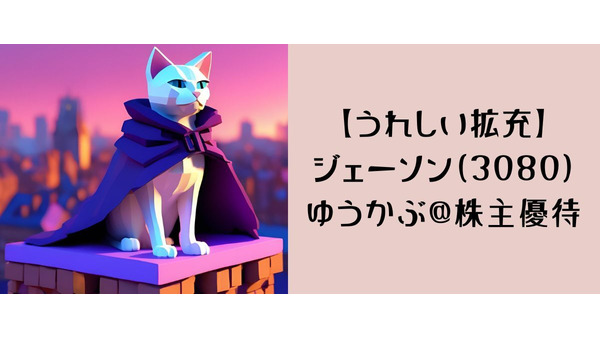 【うれしい拡充】
ジェーソン(3080)
ゆうかぶ@株主優待